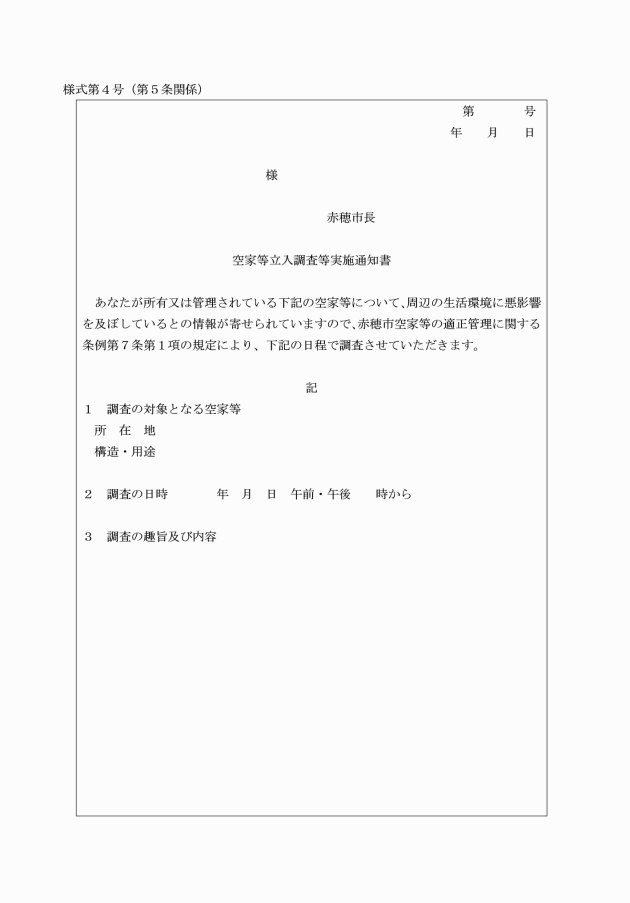 様式第４号（第５条関係）

第　　号
年　月　日

様

赤穂市長

空家等立入調査等実施通知書

あなたが所有又は管理されている下記の空家等について、周辺の生活環境に悪影響を及ぼしているとの情報が寄せられていますので、赤穂市空家等の適正管理に関する条例第７条第１項の規定により、下記の日程で調査させていただきます。

記

１　調査の対象となる空家等
所　在　地
構造・用途

２　調査の日時　　年　月　日　午前・午後　　時から

３　調査の趣旨及び内容